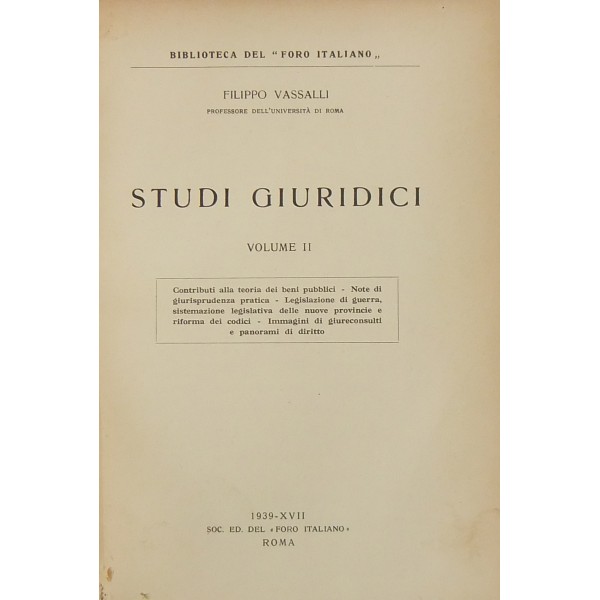 BIBLIOTECA DEL "FORO ITALIANO„

FILIPPO VASSALLI
PROFESSORE DELL'UNIVERSITÀ DI ROMA

STUDI GIURIDICI

VOLUME II

Contributi alla teoria dei beni pubblici - Note di giurisprudenza pratica - Legislazione di guerra, sistemazione legislativa delle nuove provincie e riforma dei codici - Immagini di giureconsulti e panorami di diritto

1939-XVII
SOC. ED. DEL «FORO ITALIANO»
ROMA